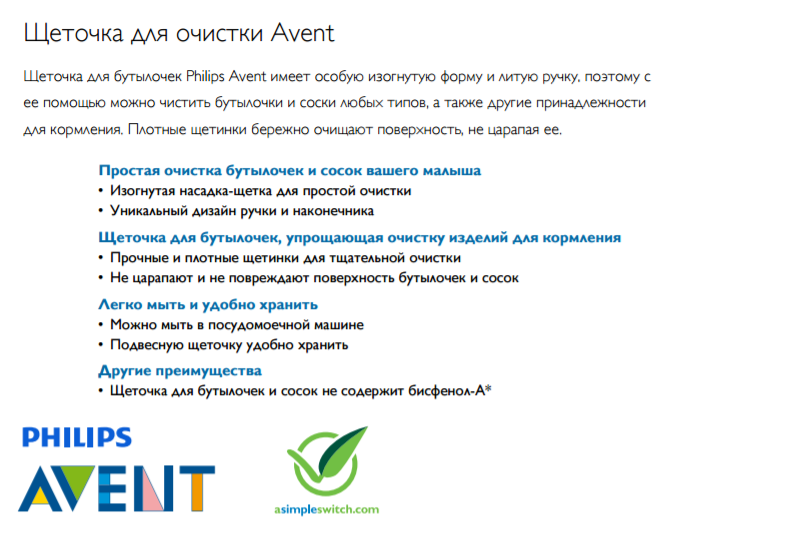 Щеточка для очистки Avent

Щеточка для бутылочек Philips Avent имеет особую изогнутую форму и литую ручку, поэтому с ее помощью можно чистить бутылочки и соски любых типов, а также другие принадлежности для кормления. Плотные щетинки бережно очищают поверхность, не царапая ее.

Простая очистка бутылочек и сосок вашего малыша
• Изогнутая насадка-щетка для простой очистки
• Уникальный дизайн ручки и наконечника

Щеточка для бутылочек, упрощающая очистку изделий для кормления
• Прочные и плотные щетинки для тщательной очистки
• Не царапают и не повреждают поверхность бутылочек и сосок

Легко мыть и удобно хранить
• Можно мыть в посудомоечной машине
• Подвесную щеточку удобно хранить

Другие преимущества
• Щеточка для бутылочек и сосок не содержит бисфенол-А*

PHILIPS
AVENT

asimpleswitch.com